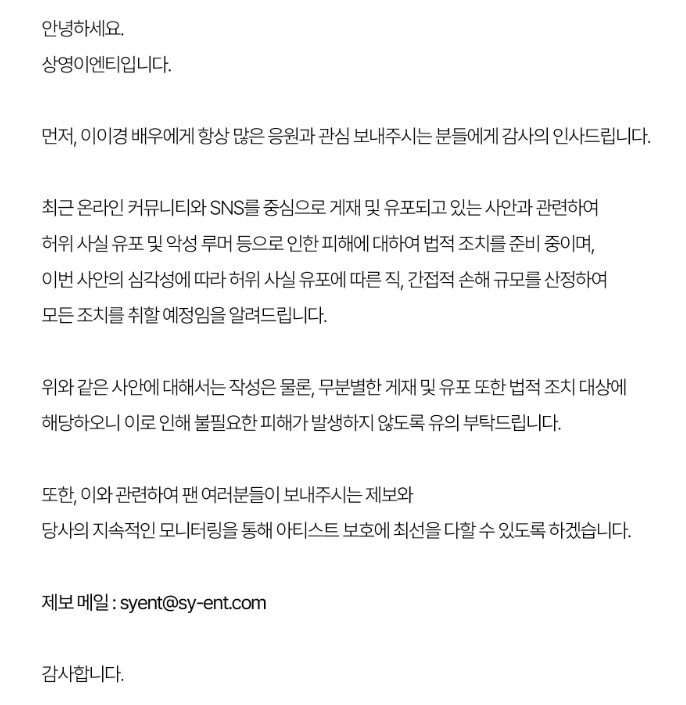 안녕하세요.
상영이엔티입니다.

먼저, 이이경 배우에게 항상 많은 응원과 관심 보내주시는 분들에게 감사의 인사드립니다.

최근 온라인 커뮤니티와 SNS를 중심으로 게재 및 유포되고 있는 사안과 관련하여
허위 사실 유포 및 악성 루머 등으로 인한 피해에 대하여 법적 조치를 준비 중이며,
이번 사안의 심각성에 따라 허위 사실 유포에 따른 직, 간접적 손해 규모를 산정하여
모든 조치를 취할 예정임을 알려드립니다.

위와 같은 사안에 대해서는 작성은 물론, 무분별한 게재 및 유포 또한 법적 조치 대상에
해당하오니 이로 인해 불필요한 피해가 발생하지 않도록 유의 부탁드립니다.

또한, 이와 관련하여 팬 여러분들이 보내주시는 제보와
당사의 지속적인 모니터링을 통해 아티스트 보호에 최선을 다할 수 있도록 하겠습니다.

제보 메일 : syent@sy-ent.com

감사합니다.